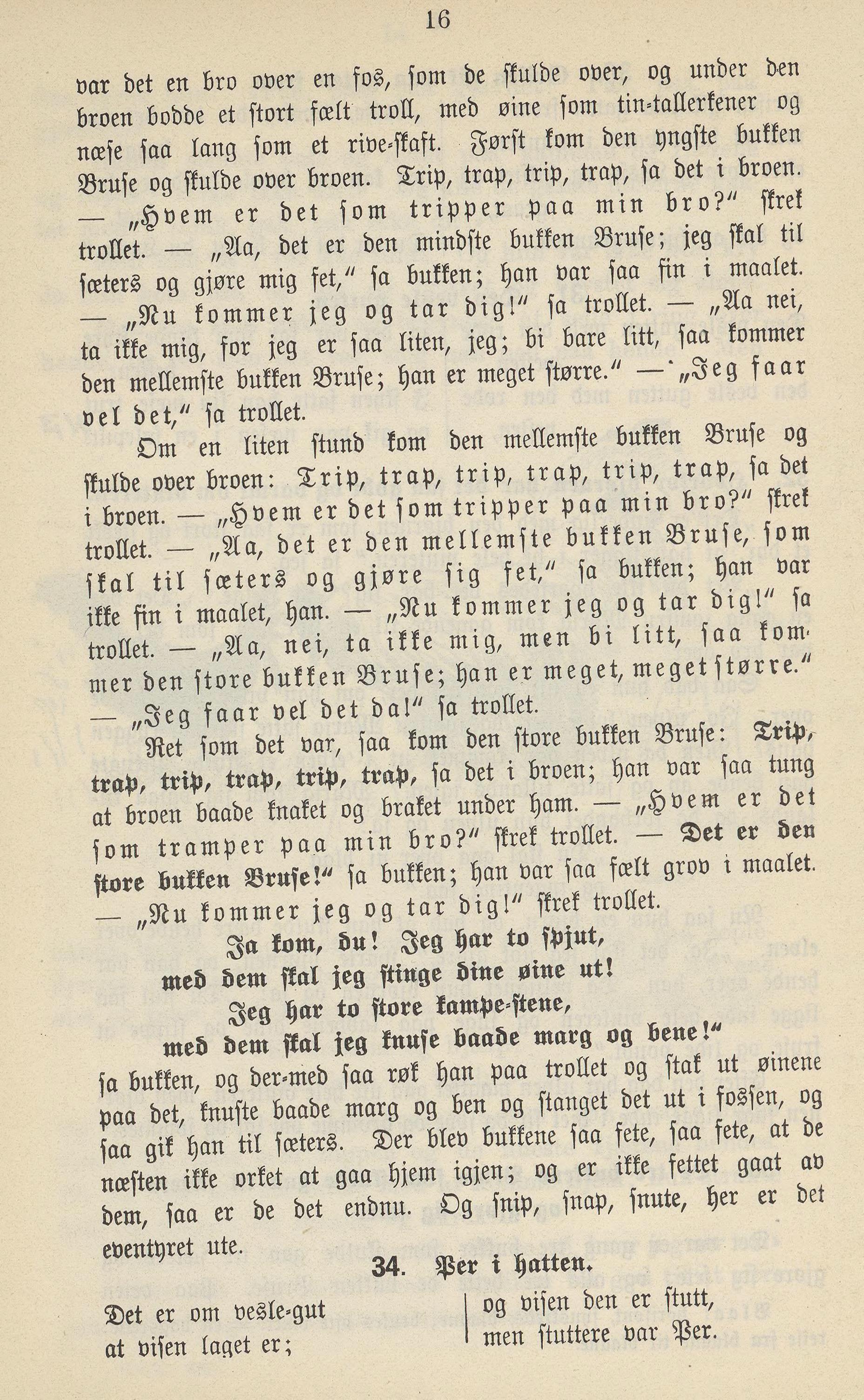 16

var det en bro over en fos, som de skulde over, og under den broen bodde et stort fælt troll, med øine som tin-tallerkener og næse saa lang som et rive-skaft. Først kom den yngste bukken Bruse og skulde over broen. Trip, trap, trip, trap, sa det i broen. — „Hvem er det som tripper paa min bro?" skrek trollet. — „Aa, det er den mindste bukken Bruse; jeg skal til sæters og gjøre mig fet," sa bukken; han var saa fin i maalet. — „Nu kommer jeg og tar dig!" sa trollet. — „Aa nei, ta ikke mig, for jeg er saa liten, jeg; bi bare litt, saa kommer den mellemste bukken Bruse; han er meget større." — „Jeg faar vel det," sa trollet.

Om en liten stund kom den mellemste bukken Bruse og skulde over broen: Trip, trap, trip, trap, trip, trap, sa det i broen. — „Hvem er det som tripper paa min bro?" skrek trollet. — „Aa, det er den mellemste bukken Bruse, som skal til sæters og gjøre sig fet," sa bukken; han var ikke fin i maalet, han. — „Nu kommer jeg og tar dig!" sa trollet. — „Aa, nei, ta ikke mig, men bi litt, saa kommer den store bukken Bruse; han er meget, meget større." — „Jeg faar vel det da!" sa trollet.

Ret som det var, saa kom den store bukken Bruse: Trip, trap, trip, trap, trip, trap, sa det i broen; han var saa tung at broen baade knaket og braket under ham. — „Hvem er det som tramper paa min bro?" skrek trollet. — Det er den store bukken Bruse!" sa bukken; han var saa fælt grov i maalet. — „Nu kommer jeg og tar dig!" skrek trollet.

Ja kom, du! Jeg har to spjut,
med dem skal jeg stinge dine øine ut!
Jeg har to store kampe-stene,
med dem skal jeg knuse baade marg og bene!"

sa bukken, og der-med saa røk han paa trollet og stak ut øinene paa det, knuste baade marg og ben og stanget det ut i fossen, og saa gik han til sæters. Der blev bukkene saa fete, saa fete, at de næsten ikke orket at gaa hjem igjen; og er ikke fettet gaat av dem, saa er de det endnu. Og snip, snap, snute, her er det eventyret ute.

34. Per i hatten.

Det er om vesle-gut
at visen laget er;

og visen den er stutt,
men stuttere var Per.